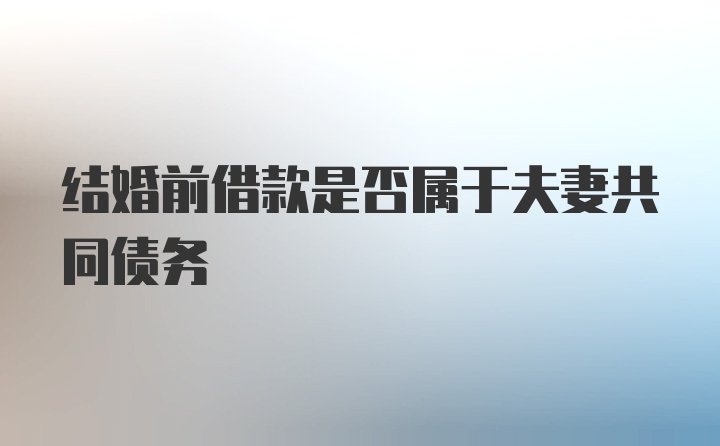 结婚前借款是否属于夫妻共同债务